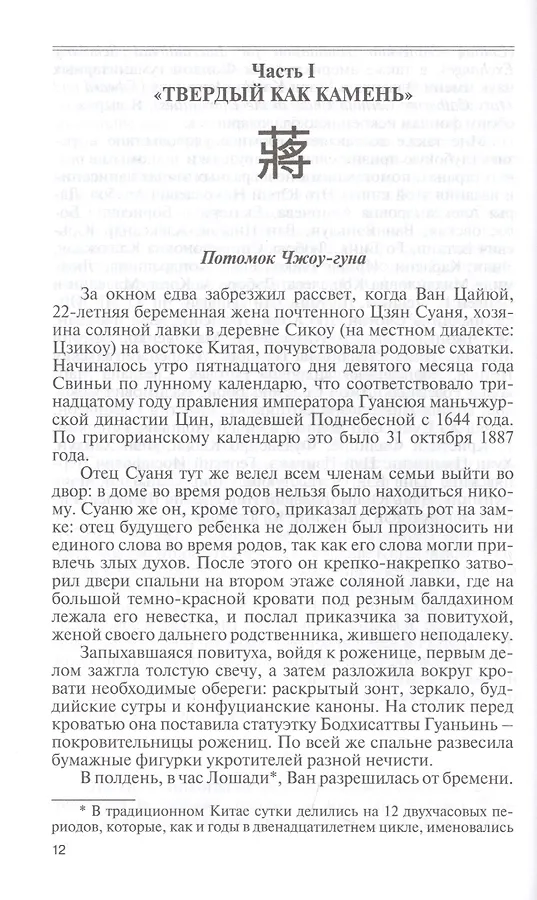 Часть I
«ТВЕРДЫЙ КАК КАМЕНЬ»

蔣

Потомок Чжоу-гуна

За окном едва забрезжил рассвет, когда Ван Цайюй, 22-летняя беременная жена почтенного Цзян Суаня, хозяина соляной лавки в деревне Сикоу (на местном диалекте: Цзикоу) на востоке Китая, почувствовала родовые схватки. Начиналось утро пятнадцатого дня девятого месяца года Свиньи по лунному календарю, что соответствовало тринадцатому году правления императора Гуансюя маньчжурской династии Цин, владевшей Поднебесной с 1644 года. По григорианскому календарю это было 31 октября 1887 года.

Отец Суаня тут же велел всем членам семьи выйти во двор: в доме во время родов нельзя было находиться никому. Суаню же он, кроме того, приказал держать рот на замке: отец будущего ребенка не должен был произносить ни единого слова во время родов, так как его слова могли привлечь злых духов. После этого он крепко-накрепко затворил двери спальни на втором этаже соляной лавки, где на большой темно-красной кровати под резным балдахином лежала его невестка, и послал приказчика за повитухой, женой своего дальнего родственника, жившего неподалеку.

Запыхавшаяся повитуха, войдя к роженице, первым делом зажгла толстую свечу, а затем разложила вокруг кровати необходимые обереги: раскрытый зонт, зеркало, буддийские сутры и конфуцианские каноны. На столик перед кроватью она поставила статуэтку Бодхисаттвы Гуаньинь — покровительницы рожениц. По всей же спальне развесила бумажные фигурки укротителей разной нечисти.

В полдень, в час Лошади*, Ван разрешилась от бремени.

* В традиционном Китае сутки делились на 12 двухчасовых периодов, которые, как и годы в двенадцатилетнем цикле, именовались

12